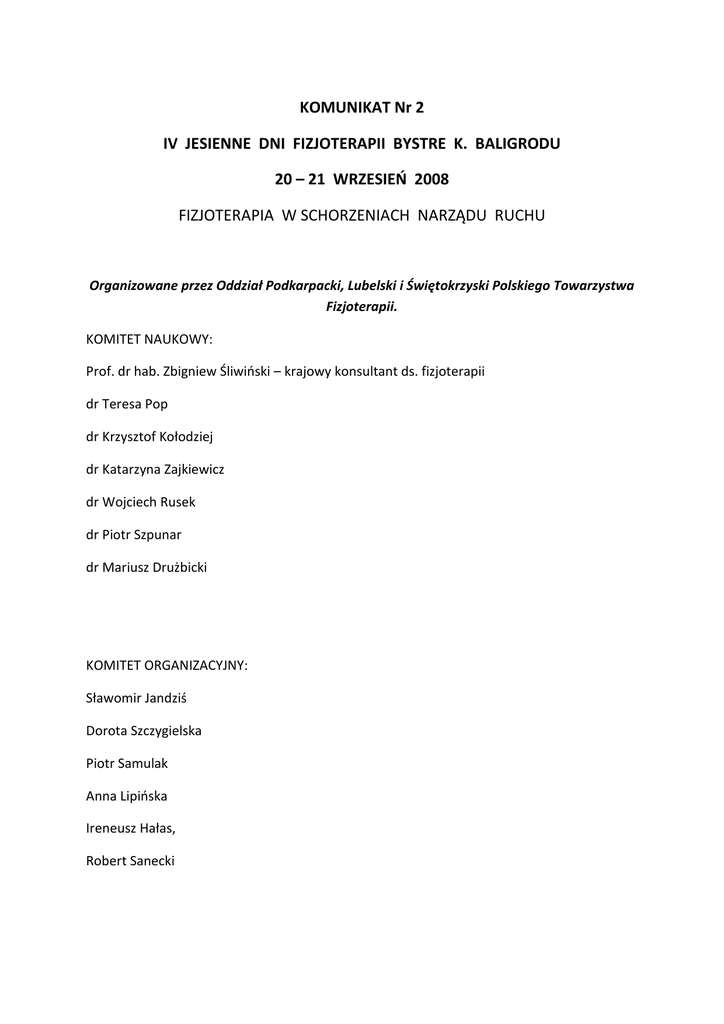 KOMUNIKAT Nr 2

IV JESIENNE DNI FIZJOTERAPII BYSTRE K. BALIGRODU

20 – 21 WRZESIEŃ 2008

FIZJOTERAPIA W SCHORZENIACH NARZĄDU RUCHU

Organizowane przez Oddział Podkarpacki, Lubelski i Świętokrzyski Polskiego Towarzystwa Fizjoterapii.

KOMITET NAUKOWY:

Prof. dr hab. Zbigniew Śliwiński – krajowy konsultant ds. fizjoterapii

dr Teresa Pop

dr Krzysztof Kołodziej

dr Katarzyna Zajkiewicz

dr Wojciech Rusek

dr Piotr Szpunar

dr Mariusz Drużbicki

KOMITET ORGANIZACYJNY:

Sławomir Jandziś

Dorota Szczygielska

Piotr Samulak

Anna Lipińska

Ireneusz Hałas,

Robert Sanecki